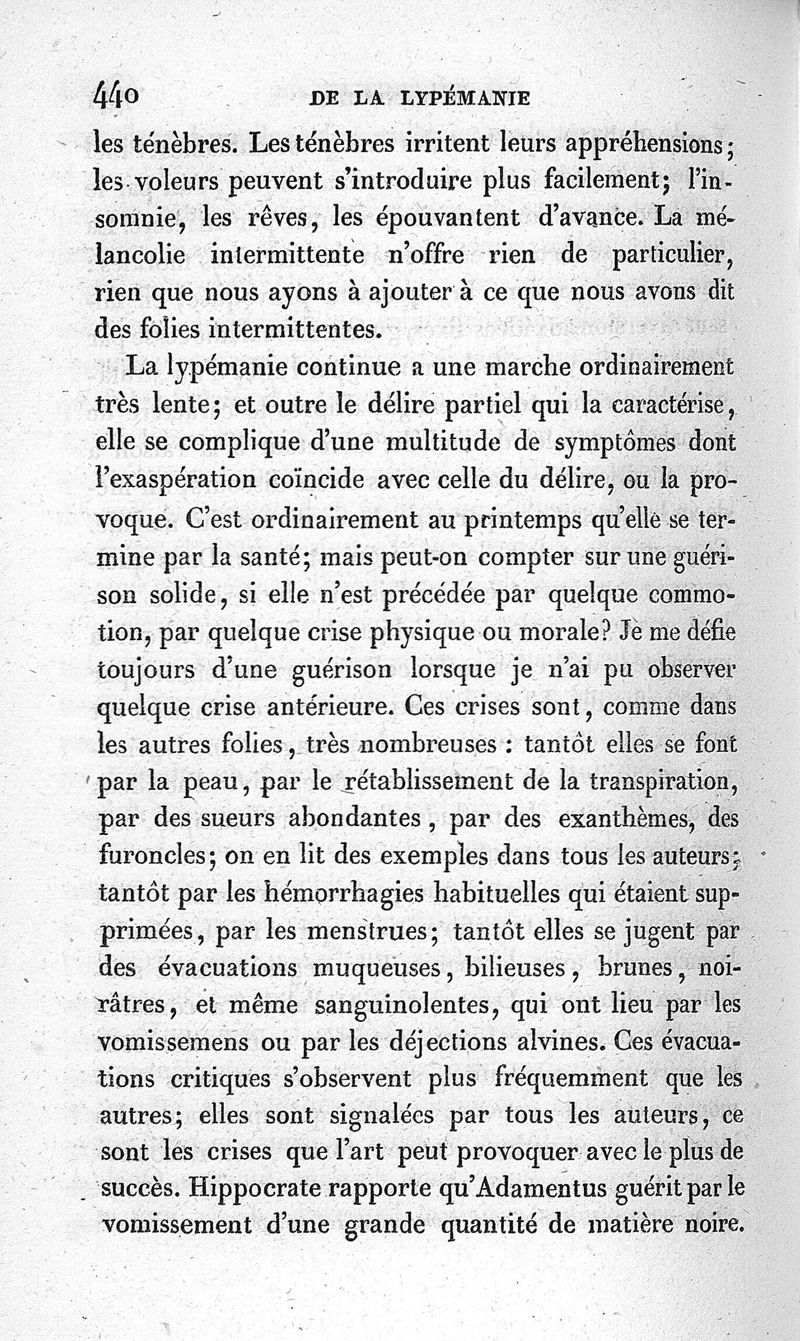 440 DE LA LYPÉMANIE

les ténèbres. Les ténèbres irritent leurs appréhensions; les voleurs peuvent s'introduire plus facilement; l'insomnie, les rêves, les épouvantent d'avance. La mélancolie intermittente n'offre rien de particulier, rien que nous ayons à ajouter à ce que nous avons dit des folies intermittentes.

La lypémanie continue a une marche ordinairement très lente; et outre le délire partiel qui la caractérise, elle se complique d'une multitude de symptômes dont l'exaspération coïncide avec celle du délire, ou la provoque. C'est ordinairement au printemps qu'elle se termine par la santé; mais peut-on compter sur une guérison solide, si elle n'est précédée par quelque commotion, par quelque crise physique ou morale? Je me défie toujours d'une guérison lorsque je n'ai pu observer quelque crise antérieure. Ces crises sont, comme dans les autres folies, très nombreuses : tantôt elles se font par la peau, par le rétablissement de la transpiration, par des sueurs abondantes, par des exanthèmes, des furoncles; on en lit des exemples dans tous les auteurs; tantôt par les hémorrhagies habituelles qui étaient supprimées, par les menstrues; tantôt elles se jugent par des évacuations muqueuses, bilieuses, brunes, noirâtres, et même sanguinolentes, qui ont lieu par les vomissemens ou par les déjections alvines. Ces évacuations critiques s'observent plus fréquemment que les autres; elles sont signalées par tous les auteurs, ce sont les crises que l'art peut provoquer avec le plus de succès. Hippocrate rapporte qu'Adamentus guérit par le vomissement d'une grande quantité de matière noire.